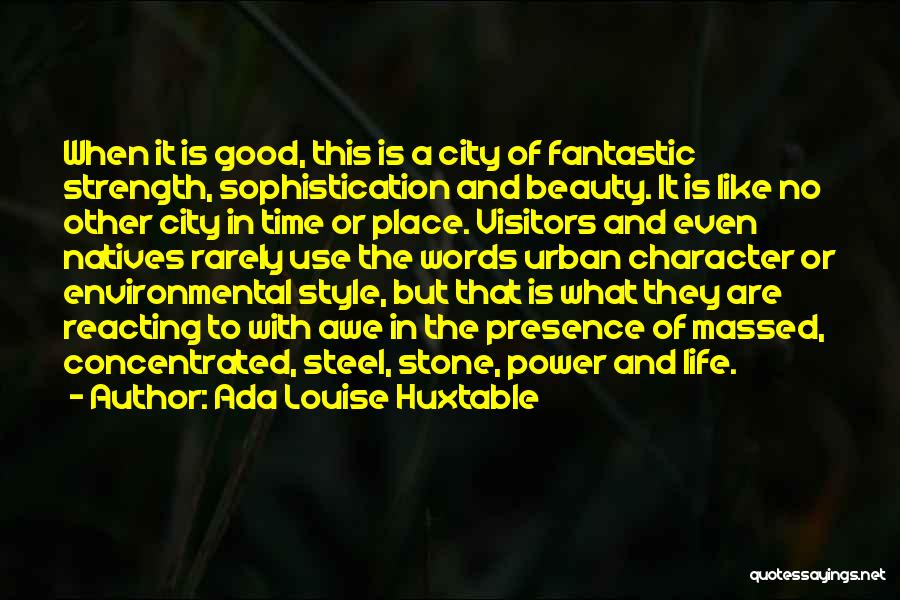 When it is good, this is a city of fantastic strength, sophistication and beauty. It is like no other city in time or place. Visitors and even natives rarely use the words urban character or environmental style, but that is what they are reacting to with awe in the presence of massed, concentrated, steel, stone, power and life.
- Author: Ada Louise Huxtable

quotessayings.net